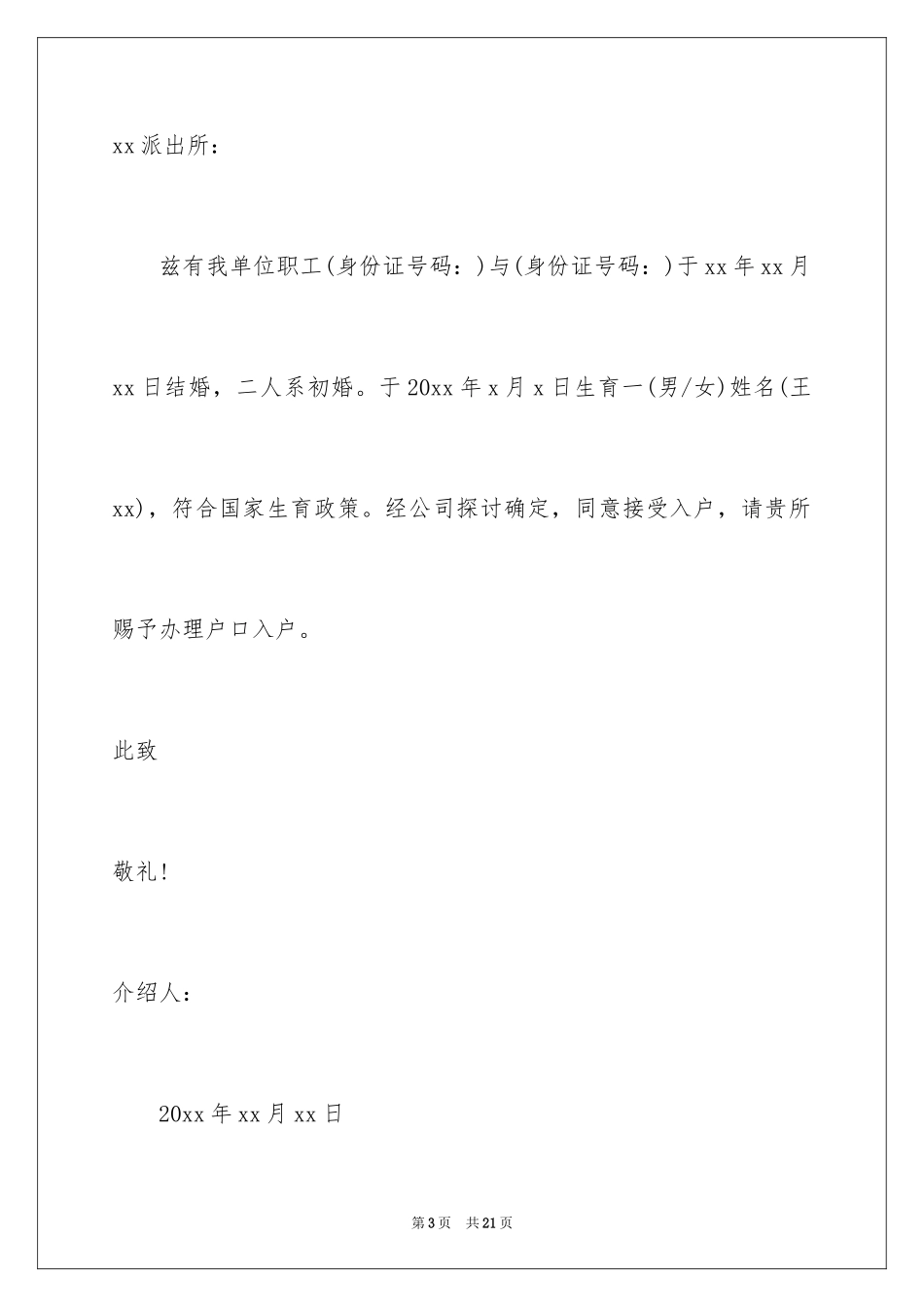 xx 派出所：

兹有我单位职工(身份证号码：)与(身份证号码：)于 xx 年 xx 月 xx 日结婚，二人系初婚。于 20xx 年 x 月 x 日生育一(男/女)姓名(王 xx)，符合国家生育政策。经公司探讨确定，同意接受入户，请贵所赐予办理户口入户。

此致

敬礼!

介绍人：

20xx 年 xx 月 xx 日

第 3 页　共 21 页